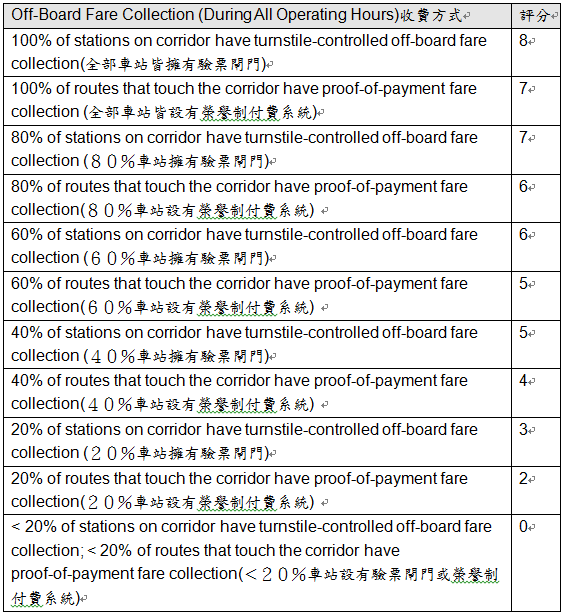 | Off-Board Fare Collection (During All Operating Hours)收費方式 | 評分 |
|---|---|
| 100% of stations on corridor have turnstile-controlled off-board fare collection(全部車站皆擁有驗票閘門) | 8 |
| 100% of routes that touch the corridor have proof-of-payment fare collection (全部車站皆設有榮譽制付費系統) | 7 |
| 80% of stations on corridor have turnstile-controlled off-board fare collection (８０%車站擁有驗票閘門) | 7 |
| 80% of routes that touch the corridor have proof-of-payment fare collection(８０%車站設有榮譽制付費系統) | 6 |
| 60% of stations on corridor have turnstile-controlled off-board fare collection (６０%車站擁有驗票閘門) | 6 |
| 60% of routes that touch the corridor have proof-of-payment fare collection(６０%車站設有榮譽制付費系統) | 5 |
| 40% of stations on corridor have turnstile-controlled off-board fare collection (４０%車站擁有驗票閘門) | 5 |
| 40% of routes that touch the corridor have proof-of-payment fare collection(４０%車站設有榮譽制付費系統) | 4 |
| 20% of stations on corridor have turnstile-controlled off-board fare collection (２０%車站擁有驗票閘門) | 3 |
| 20% of routes that touch the corridor have proof-of-payment fare collection(２０%車站設有榮譽制付費系統) | 2 |
| < 20% of stations on corridor have turnstile-controlled off-board fare collection; < 20% of routes that touch the corridor have proof-of-payment fare collection(<２０%車站設有驗票閘門或榮譽制付費系統) | 0 |